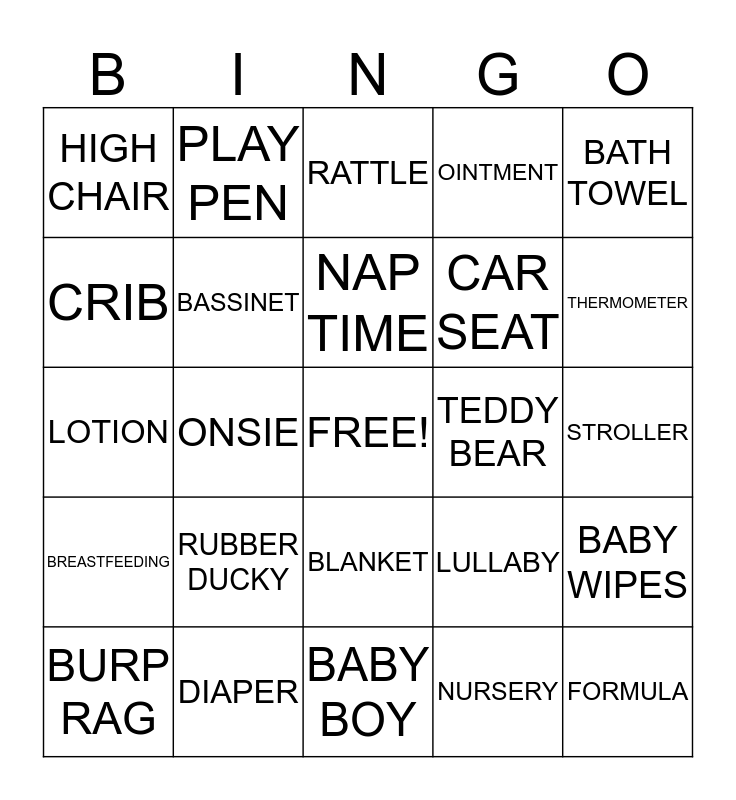 | B | I | N | G | O |
|---|---|---|---|---|
| HIGH CHAIR | PLAY PEN | RATTLE | OINTMENT | BATH TOWEL |
| CRIB | BASSINET | NAP TIME | CAR SEAT | THERMOMETER |
| LOTION | ONSIE | FREE! | TEDDY BEAR | STROLLER |
| BREASTFEEDING | RUBBER DUCKY | BLANKET | LULLABY | BABY WIPES |
| BURP RAG | DIAPER | BABY BOY | NURSERY | FORMULA |